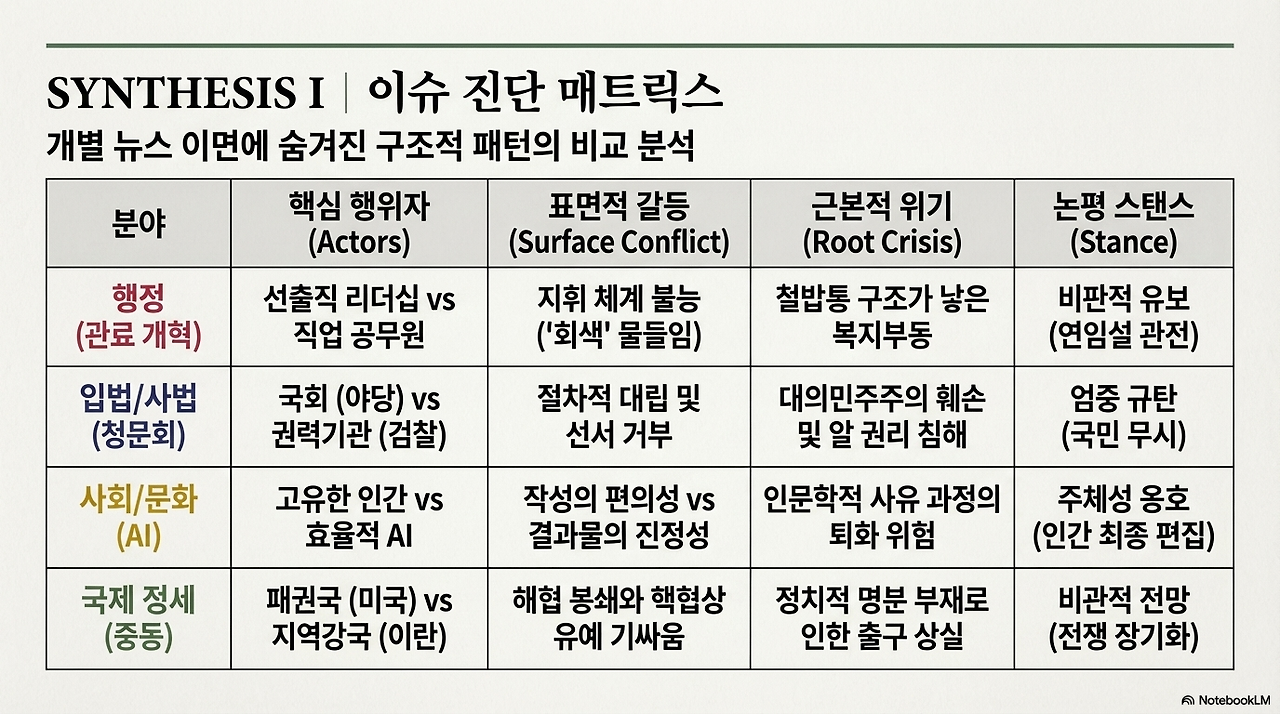 SYNTHESIS I | 이슈 진단 매트릭스

개별 뉴스 이면에 숨겨진 구조적 패턴의 비교 분석

| 분야 | 핵심 행위자 (Actors) | 표면적 갈등 (Surface Conflict) | 근본적 위기 (Root Crisis) | 논평 스탠스 (Stance) |
|---|---|---|---|---|
| 행정 (관료 개혁) | 선출직 리더십 vs 직업 공무원 | 지휘 체계 불능 ('회색' 물들임) | 철밥통 구조가 낳은 복지부동 | 비판적 유보 (연임설 관전) |
| 입법/사법 (청문회) | 국회 (야당) vs 권력기관 (검찰) | 절차적 대립 및 선서 거부 | 대의민주주의 훼손 및 알 권리 침해 | 엄중 규탄 (국민 무시) |
| 사회/문화 (AI) | 고유한 인간 vs 효율적 AI | 작성의 편의성 vs 결과물의 진정성 | 인문학적 사유 과정의 퇴화 위험 | 주체성 옹호 (인간 최종 편집) |
| 국제 정세 (중동) | 패권국 (미국) vs 지역강국 (이란) | 해협 봉쇄와 핵협상 유예 기싸움 | 정치적 명분 부재로 인한 출구 상실 | 비관적 전망 (전쟁 장기화) |

NotebookLM